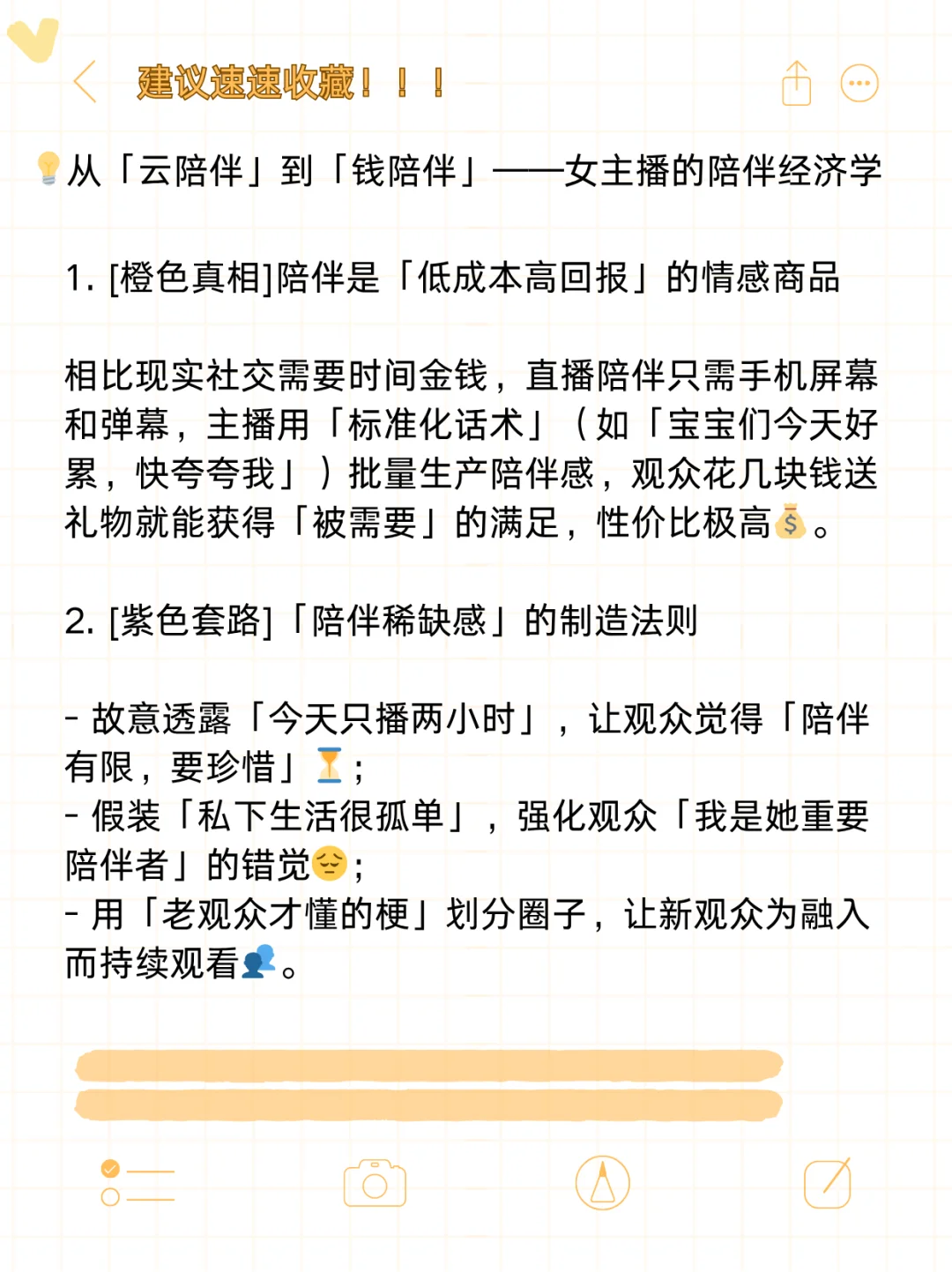 建议速速收藏！！！

💡从「云陪伴」到「钱陪伴」——女主播的陪伴经济学

1. [橙色真相]陪伴是「低成本高回报」的情感商品

相比现实社交需要时间金钱，直播陪伴只需手机屏幕和弹幕，主播用「标准化话术」（如「宝宝们今天好累，快夸夸我」）批量生产陪伴感，观众花几块钱送礼物就能获得「被需要」的满足，性价比极高💰。

2. [紫色套路]「陪伴稀缺感」的制造法则

- 故意透露「今天只播两小时」，让观众觉得「陪伴有限，要珍惜」⏳；
- 假装「私下生活很孤单」，强化观众「我是她重要陪伴者」的错觉😔；
- 用「老观众才懂的梗」划分圈子，让新观众为融入而持续观看👥。